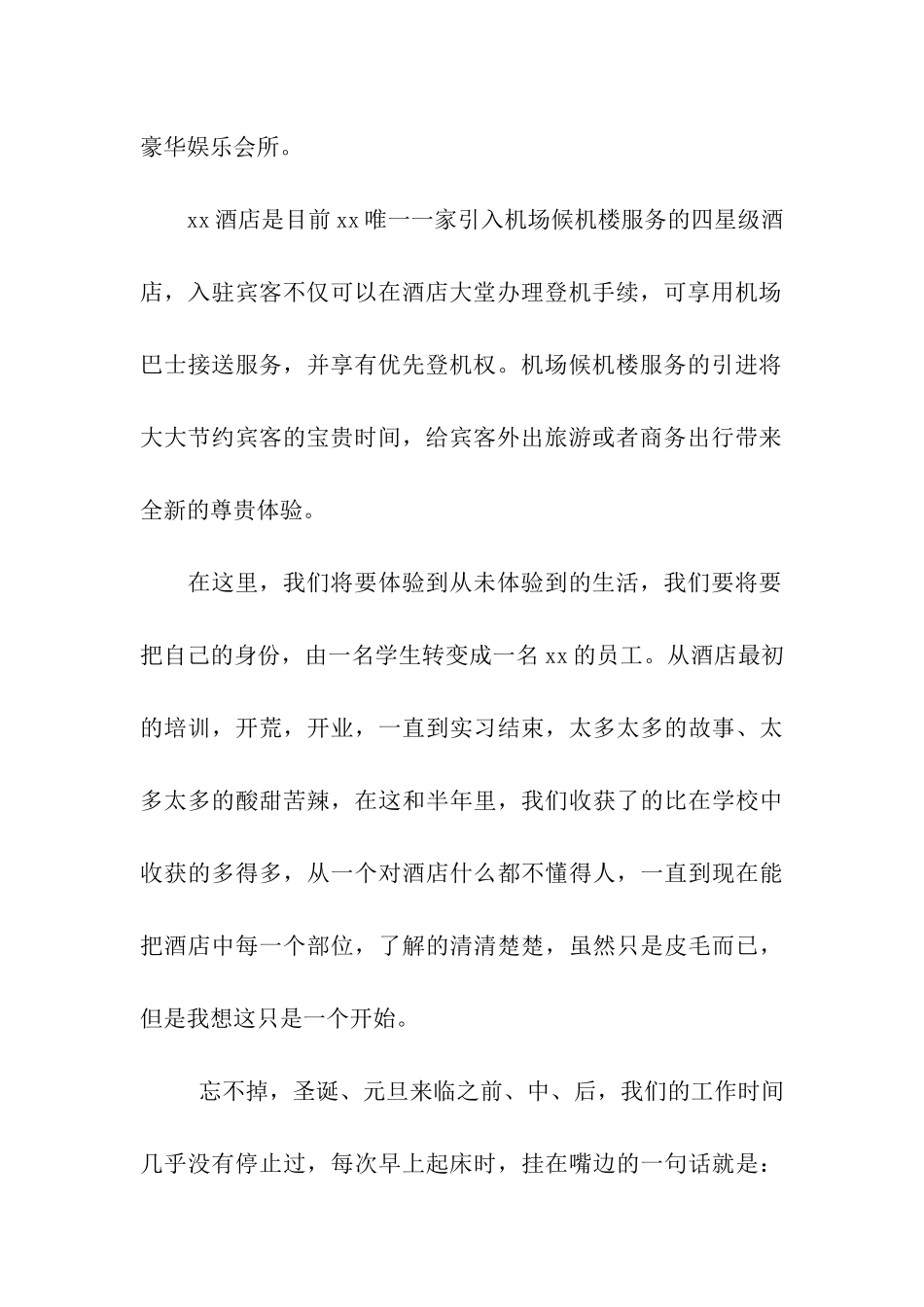 豪华娱乐会所。

xx 酒店是目前 xx 唯一一家引入机场候机楼服务的四星级酒店，入驻宾客不仅可以在酒店大堂办理登机手续，可享用机场巴士接送服务，并享有优先登机权。机场候机楼服务的引进将大大节约宾客的宝贵时间，给宾客外出旅游或者商务出行带来全新的尊贵体验。

在这里，我们将要体验到从未体验到的生活，我们要将要把自己的身份，由一名学生转变成一名 xx 的员工。从酒店最初的培训，开荒，开业，一直到实习结束，太多太多的故事、太多太多的酸甜苦辣，在这和半年里，我们收获了的比在学校中收获的多得多，从一个对酒店什么都不懂得人，一直到现在能把酒店中每一个部位，了解的清清楚楚，虽然只是皮毛而已，但是我想这只是一个开始。

忘不掉，圣诞、元旦来临之前、中、后，我们的工作时间几乎没有停止过，每次早上起床时，挂在嘴边的一句话就是：